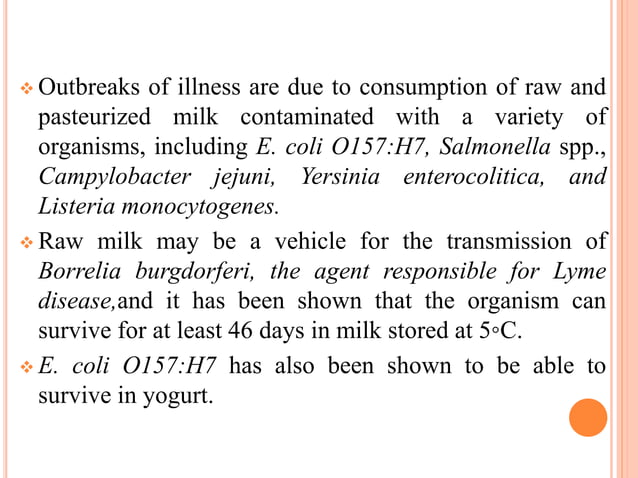 ❖ Outbreaks of illness are due to consumption of raw and pasteurized milk contaminated with a variety of organisms, including E. coli O157:H7, Salmonella spp., Campylobacter jejuni, Yersinia enterocolitica, and Listeria monocytogenes.

❖ Raw milk may be a vehicle for the transmission of Borrelia burgdorferi, the agent responsible for Lyme disease,and it has been shown that the organism can survive for at least 46 days in milk stored at 5◦C.

❖ E. coli O157:H7 has also been shown to be able to survive in yogurt.